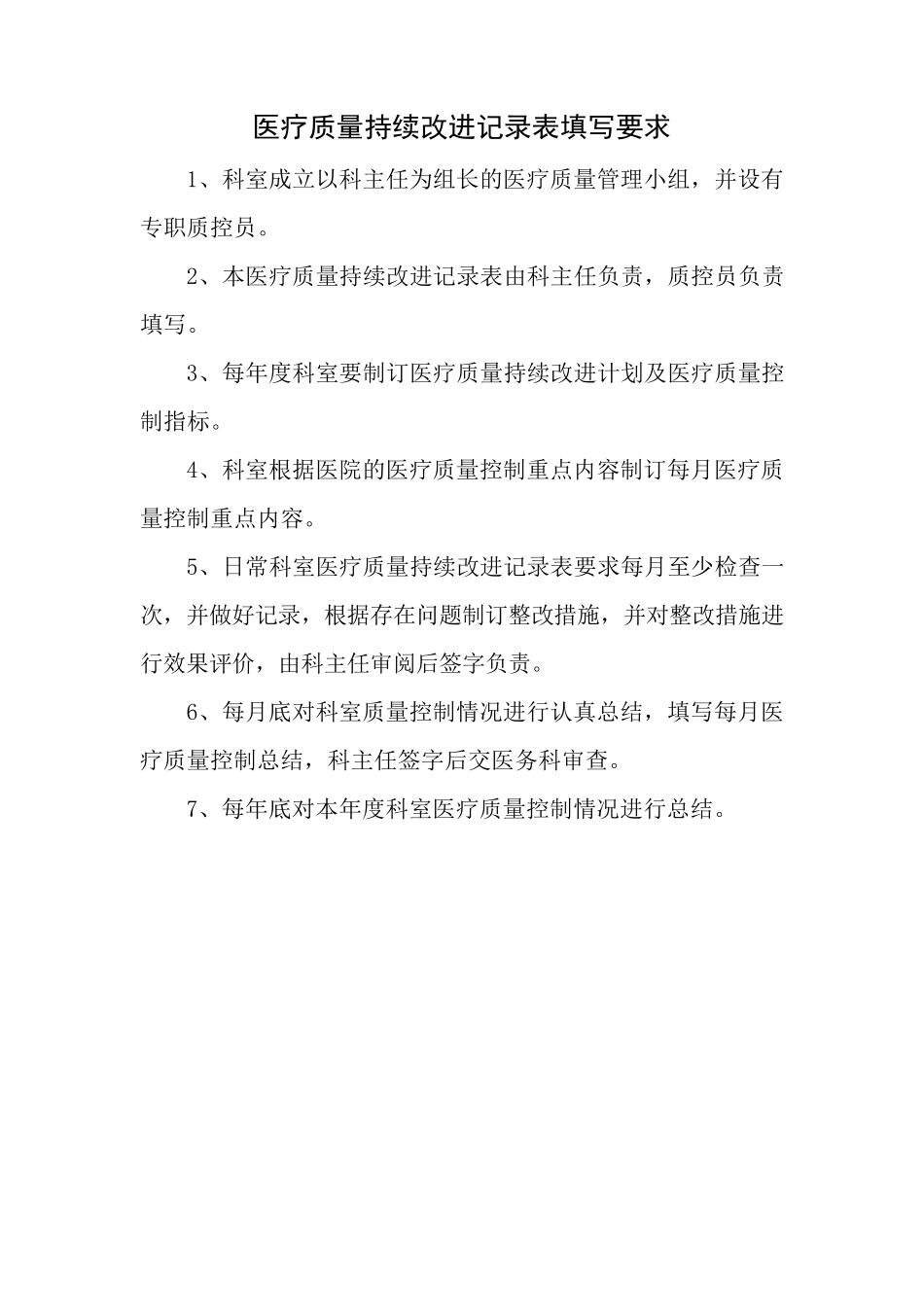 医疗质量持续改进记录表填写要求

1、科室成立以科主任为组长的医疗质量管理小组，并设有专职质控员。

2、本医疗质量持续改进记录表由科主任负责，质控员负责填写。

3、每年度科室要制订医疗质量持续改进计划及医疗质量控制指标。

4、科室根据医院的医疗质量控制重点内容制订每月医疗质量控制重点内容。

5、日常科室医疗质量持续改进记录表要求每月至少检查一次，并做好记录，根据存在问题制订整改措施，并对整改措施进行效果评价，由科主任审阅后签字负责。

6、每月底对科室质量控制情况进行认真总结，填写每月医疗质量控制总结，科主任签字后交医务科审查。

7、每年底对本年度科室医疗质量控制情况进行总结。